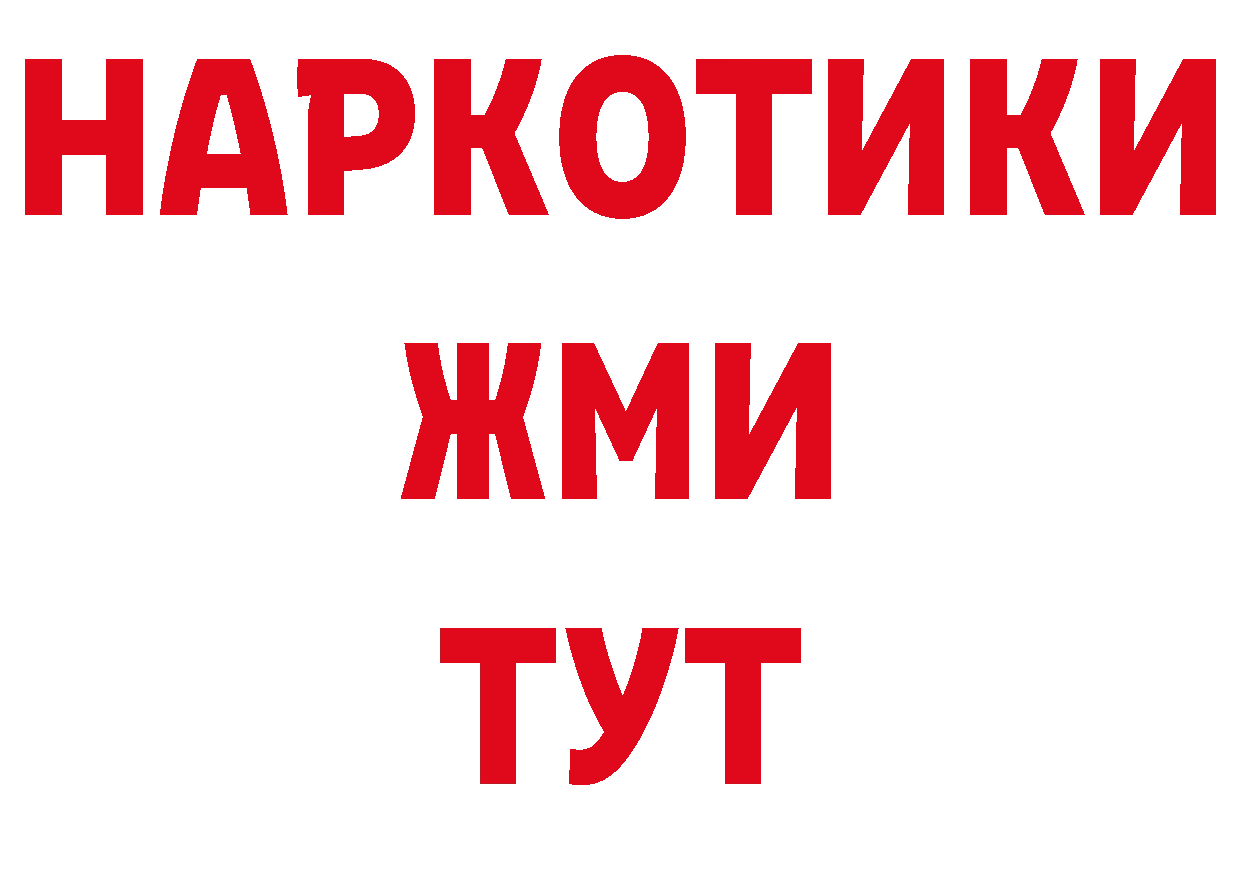 НАРКОТИКИ
ЖМИ
ТУТ